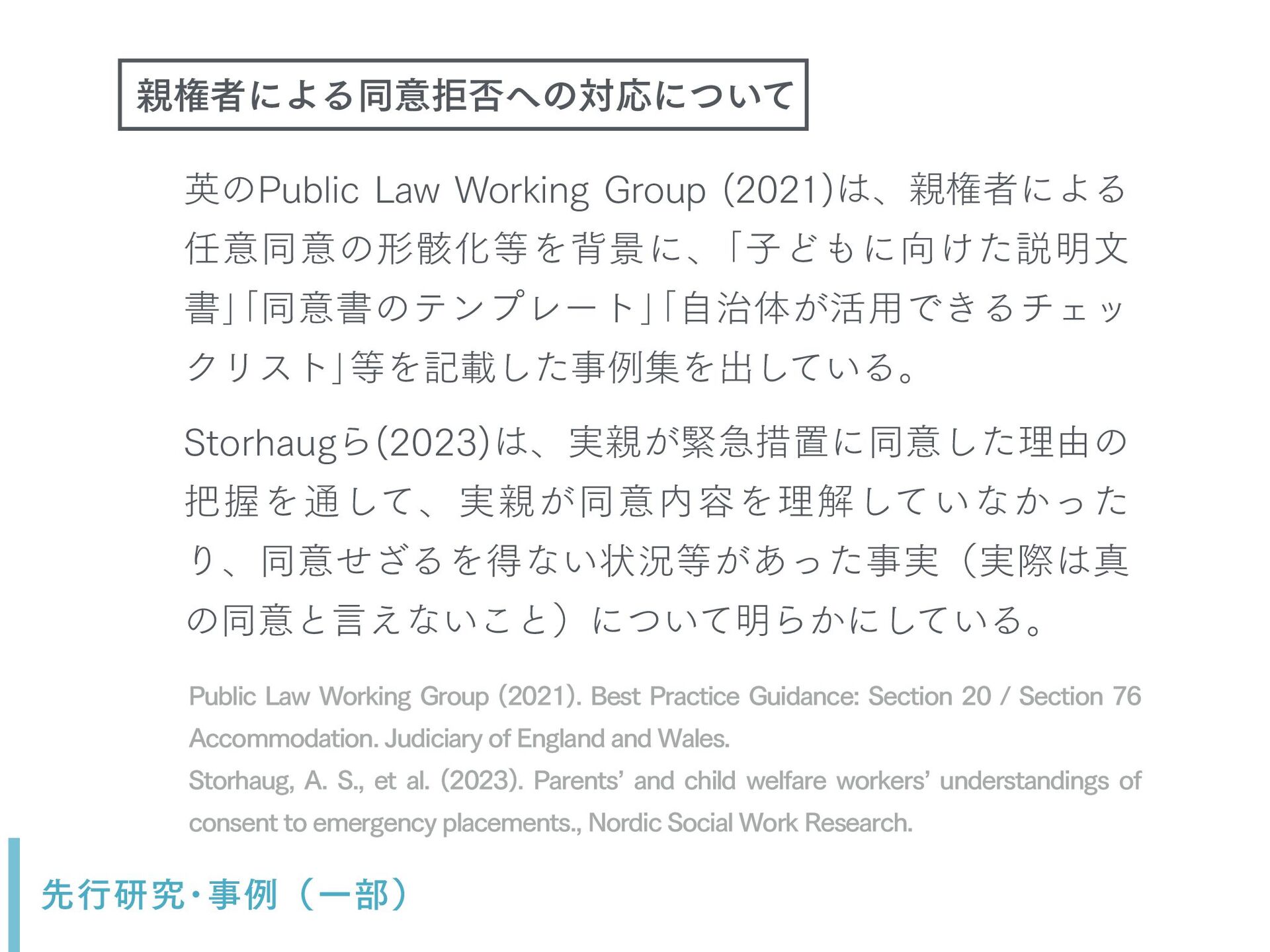 親権者による同意拒否への対応について

英のPublic Law Working Group (2021)は、親権者による任意同意の形骸化等を背景に、「子どもに向けた説明文書」「同意書のテンプレート」「自治体が活用できるチェックリスト」等を記載した事例集を出している。

Storhaugら(2023)は、実親が緊急措置に同意した理由の把握を通して、実親が同意内容を理解していなかったり、同意せざるを得ない状況等があった事実（実際は真の同意と言えないこと）について明らかにしている。

Public Law Working Group (2021). Best Practice Guidance: Section 20 / Section 76 Accommodation. Judiciary of England and Wales.
Storhaug, A. S., et al. (2023). Parents' and child welfare workers' understandings of consent to emergency placements., Nordic Social Work Research.

先行研究・事例（一部）